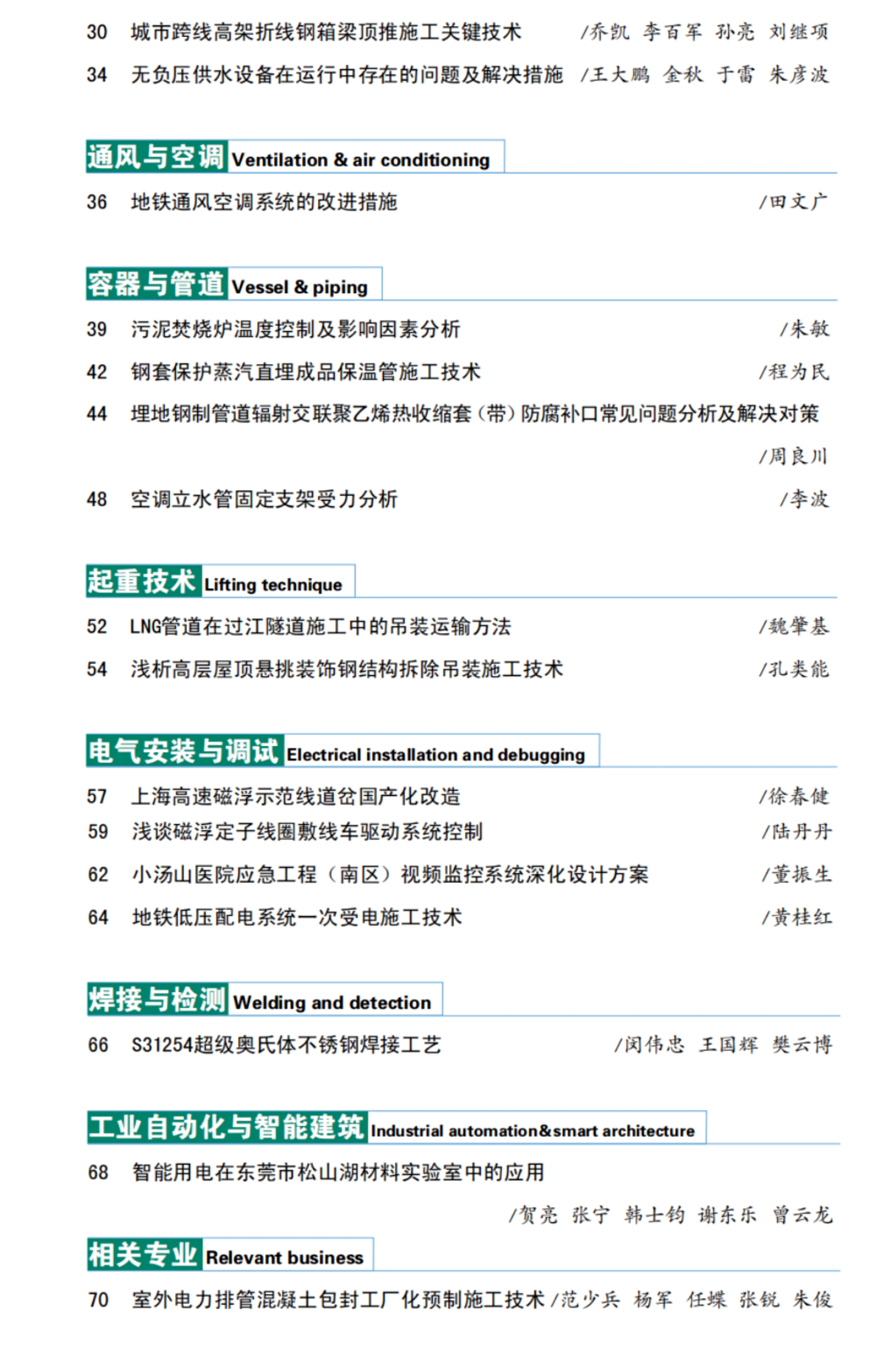 30 城市跨线高架折线钢箱梁顶推施工关键技术 /乔凯 李百军 孙亮 刘继项

34 无负压供水设备在运行中存在的问题及解决措施 /王大鹏 金秋 于雷 朱彦波

通风与空调 Ventilation & air conditioning

36 地铁通风空调系统的改进措施 /田文广

容器与管道 Vessel & piping

39 污泥焚烧炉温度控制及影响因素分析 /朱敏

42 钢套保护蒸汽直埋成品保温管施工技术 /程为民

44 埋地钢制管道辐射交联聚乙烯热收缩套（带）防腐补口常见问题分析及解决对策 /周良川

48 空调立水管固定支架受力分析 /李波

起重技术 Lifting technique

52 LNG管道在过江隧道施工中的吊装运输方法 /魏肇基

54 浅析高层屋顶悬挑装饰钢结构拆除吊装施工技术 /孔类能

电气安装与调试 Electrical installation and debugging

57 上海高速磁浮示范线道岔国产化改造 /徐春健

59 浅谈磁浮定子线圈敷线车驱动系统控制 /陆丹丹

62 小汤山医院应急工程（南区）视频监控系统深化设计方案 /董振生

64 地铁低压配电系统一次受电施工技术 /黄桂红

焊接与检测 Welding and detection

66 S31254超级奥氏体不锈钢焊接工艺 /闵伟忠 王国辉 樊云博

工业自动化与智能建筑 Industrial automation&smart architecture

68 智能用电在东莞市松山湖材料实验室中的应用 /贺亮 张宁 韩士钧 谢东乐 曾云龙

相关专业 Relevant business

70 室外电力排管混凝土包封工厂化预制施工技术 /范少兵 杨军 任蝶 张锐 朱俊